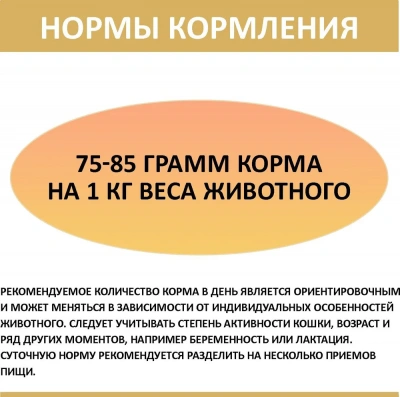 НОРМЫ КОРМЛЕНИЯ

75-85 ГРАММ КОРМА НА 1 КГ ВЕСА ЖИВОТНОГО

РЕКОМЕНДУЕМОЕ КОЛИЧЕСТВО КОРМА В ДЕНЬ ЯВЛЯЕТСЯ ОРИЕНТИРОВОЧНЫМ И МОЖЕТ МЕНЯТЬСЯ В ЗАВИСИМОСТИ ОТ ИНДИВИДУАЛЬНЫХ ОСОБЕННОСТЕЙ ЖИВОТНОГО. СЛЕДУЕТ УЧИТЫВАТЬ СТЕПЕНЬ АКТИВНОСТИ КОШКИ, ВОЗРАСТ И РЯД ДРУГИХ МОМЕНТОВ, НАПРИМЕР БЕРЕМЕННОСТЬ ИЛИ ЛАКТАЦИЯ. СУТОЧНУЮ НОРМУ РЕКОМЕНДУЕТСЯ РАЗДЕЛИТЬ НА НЕСКОЛЬКО ПРИЕМОВ ПИЩИ.